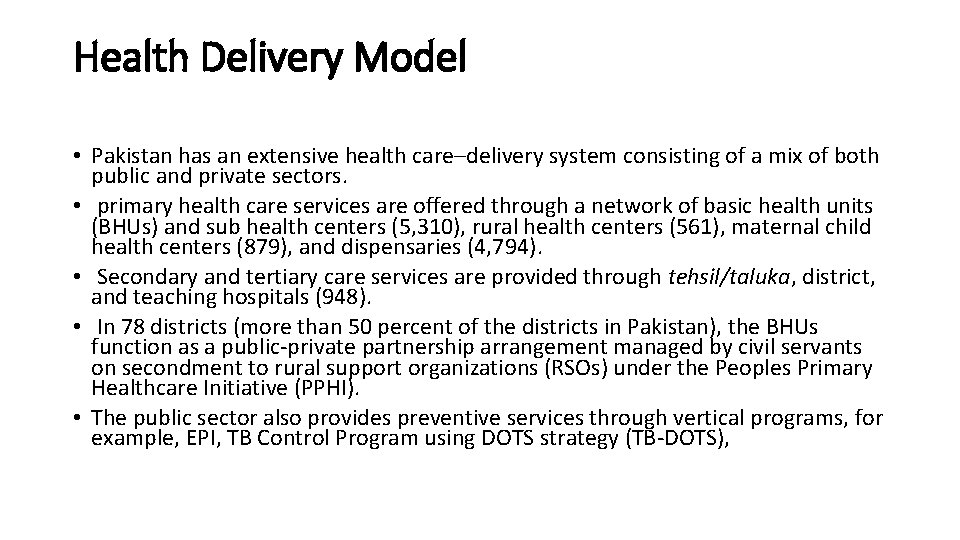 Health Delivery Model

• Pakistan has an extensive health care–delivery system consisting of a mix of both public and private sectors.
• primary health care services are offered through a network of basic health units (BHUs) and sub health centers (5,310), rural health centers (561), maternal child health centers (879), and dispensaries (4,794).
• Secondary and tertiary care services are provided through tehsil/taluka, district, and teaching hospitals (948).
• In 78 districts (more than 50 percent of the districts in Pakistan), the BHUs function as a public-private partnership arrangement managed by civil servants on secondment to rural support organizations (RSOs) under the Peoples Primary Healthcare Initiative (PPHI).
• The public sector also provides preventive services through vertical programs, for example, EPI, TB Control Program using DOTS strategy (TB-DOTS),